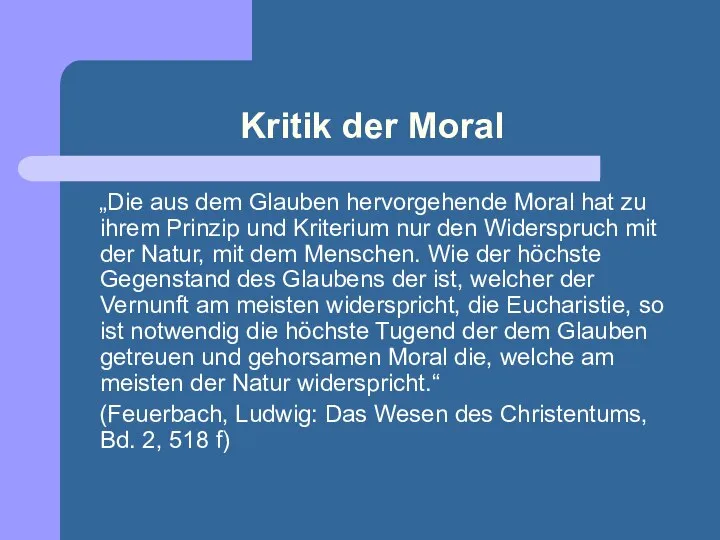 Kritik der Moral

„Die aus dem Glauben hervorgehende Moral hat zu ihrem Prinzip und Kriterium nur den Widerspruch mit der Natur, mit dem Menschen. Wie der höchste Gegenstand des Glaubens der ist, welcher der Vernunft am meisten widerspricht, die Eucharistie, so ist notwendig die höchste Tugend der dem Glauben getreuen und gehorsamen Moral die, welche am meisten der Natur widerspricht.“

(Feuerbach, Ludwig: Das Wesen des Christentums, Bd. 2, 518 f)